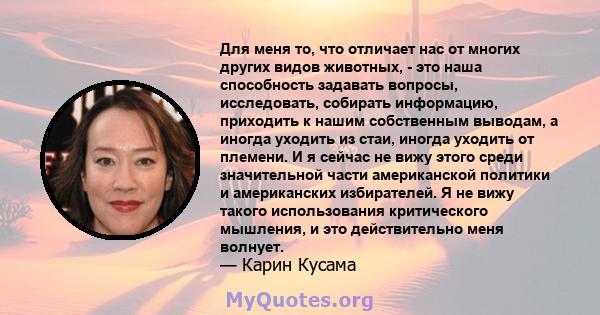 Для меня то, что отличает нас от многих других видов животных, - это наша способность задавать вопросы, исследовать, собирать информацию, приходить к нашим собственным выводам, а иногда уходить из стаи, иногда уходить от племени. И я сейчас не вижу этого среди значительной части американской политики и американских избирателей. Я не вижу такого использования критического мышления, и это действительно меня волнует.
— Карин Кусама

MyQuotes.org